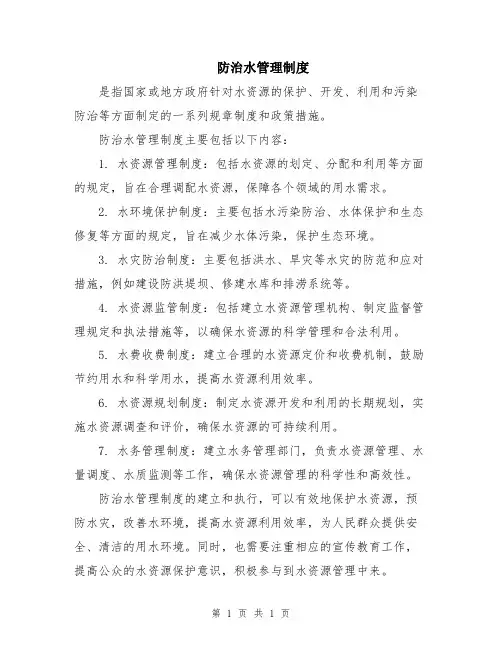 防治水管理制度

是指国家或地方政府针对水资源的保护、开发、利用和污染防治等方面制定的一系列规章制度和政策措施。

防治水管理制度主要包括以下内容：

1. 水资源管理制度：包括水资源的划定、分配和利用等方面的规定，旨在合理调配水资源，保障各个领域的用水需求。

2. 水环境保护制度：主要包括水污染防治、水体保护和生态修复等方面的规定，旨在减少水体污染，保护生态环境。

3. 水灾防治制度：主要包括洪水、旱灾等水灾的防范和应对措施，例如建设防洪堤坝、修建水库和排涝系统等。

4. 水资源监管制度：包括建立水资源管理机构、制定监督管理规定和执法措施等，以确保水资源的科学管理和合法利用。

5. 水费收费制度：建立合理的水资源定价和收费机制，鼓励节约用水和科学用水，提高水资源利用效率。

6. 水资源规划制度：制定水资源开发和利用的长期规划，实施水资源调查和评价，确保水资源的可持续利用。

7. 水务管理制度：建立水务管理部门，负责水资源管理、水量调度、水质监测等工作，确保水资源管理的科学性和高效性。

防治水管理制度的建立和执行，可以有效地保护水资源，预防水灾，改善水环境，提高水资源利用效率，为人民群众提供安全、清洁的用水环境。同时，也需要注重相应的宣传教育工作，提高公众的水资源保护意识，积极参与到水资源管理中来。

第 1 页 共 1 页